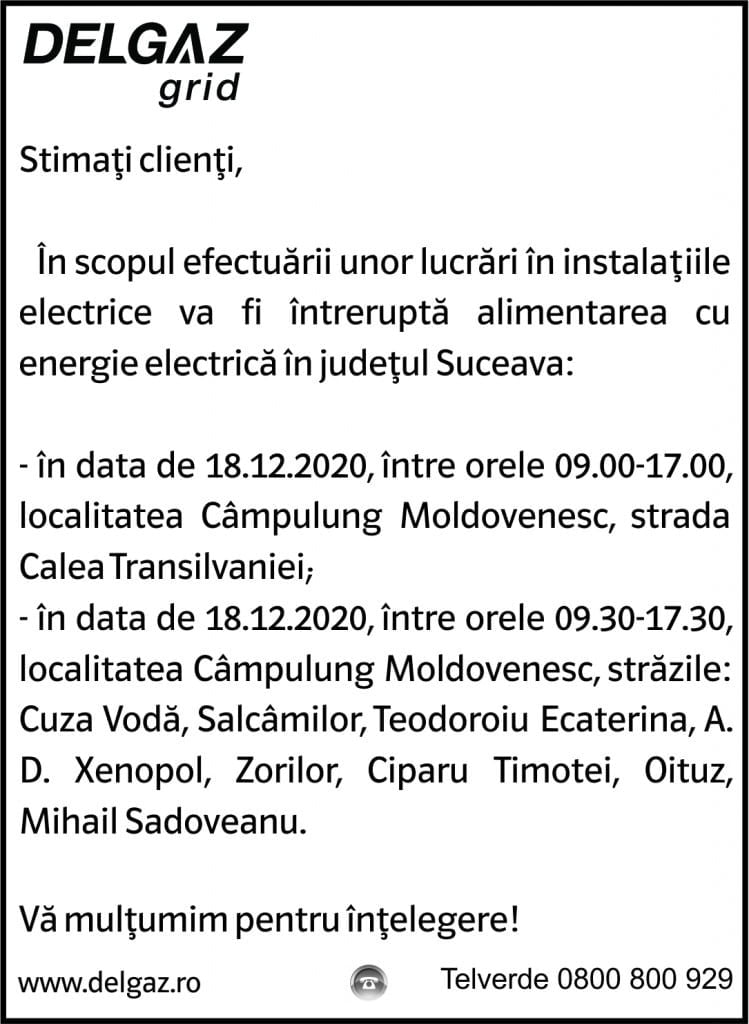 DELGAZ
grid

Stimaţi clienţi,

În scopul efectuării unor lucrări în instalaţiile electrice va fi întreruptă alimentarea cu energie electrică în judeţul Suceava:

- în data de 18.12.2020, între orele 09.00-17.00, localitatea Câmpulung Moldovenesc, strada Calea Transilvaniei;
- în data de 18.12.2020, între orele 09.30-17.30, localitatea Câmpulung Moldovenesc, străzile: Cuza Vodă, Salcâmilor, Teodoroiu Ecaterina, A. D. Xenopol, Zorilor, Ciparu Timotei, Oituz, Mihail Sadoveanu.

Vă mulţumim pentru înţelegere!

www.delgaz.ro

Telverde 0800 800 929